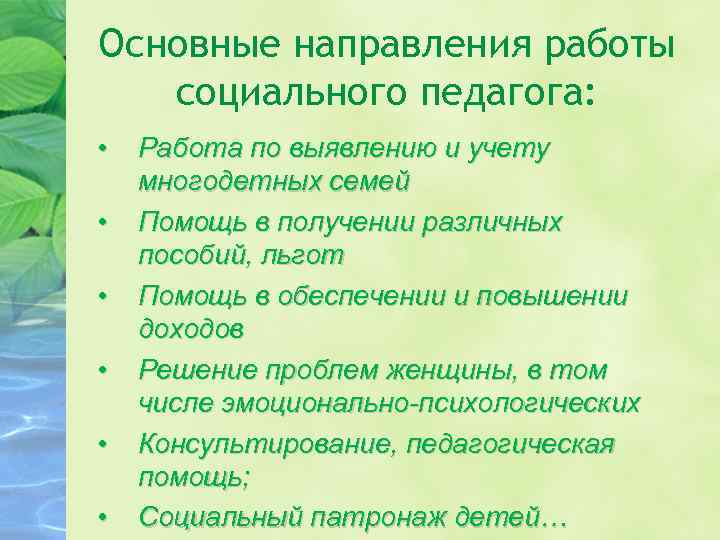 Основные направления работы социального педагога:

• Работа по выявлению и учету многодетных семей
• Помощь в получении различных пособий, льгот
• Помощь в обеспечении и повышении доходов
• Решение проблем женщины, в том числе эмоционально-психологических
• Консультирование, педагогическая помощь;
• Социальный патронаж детей…